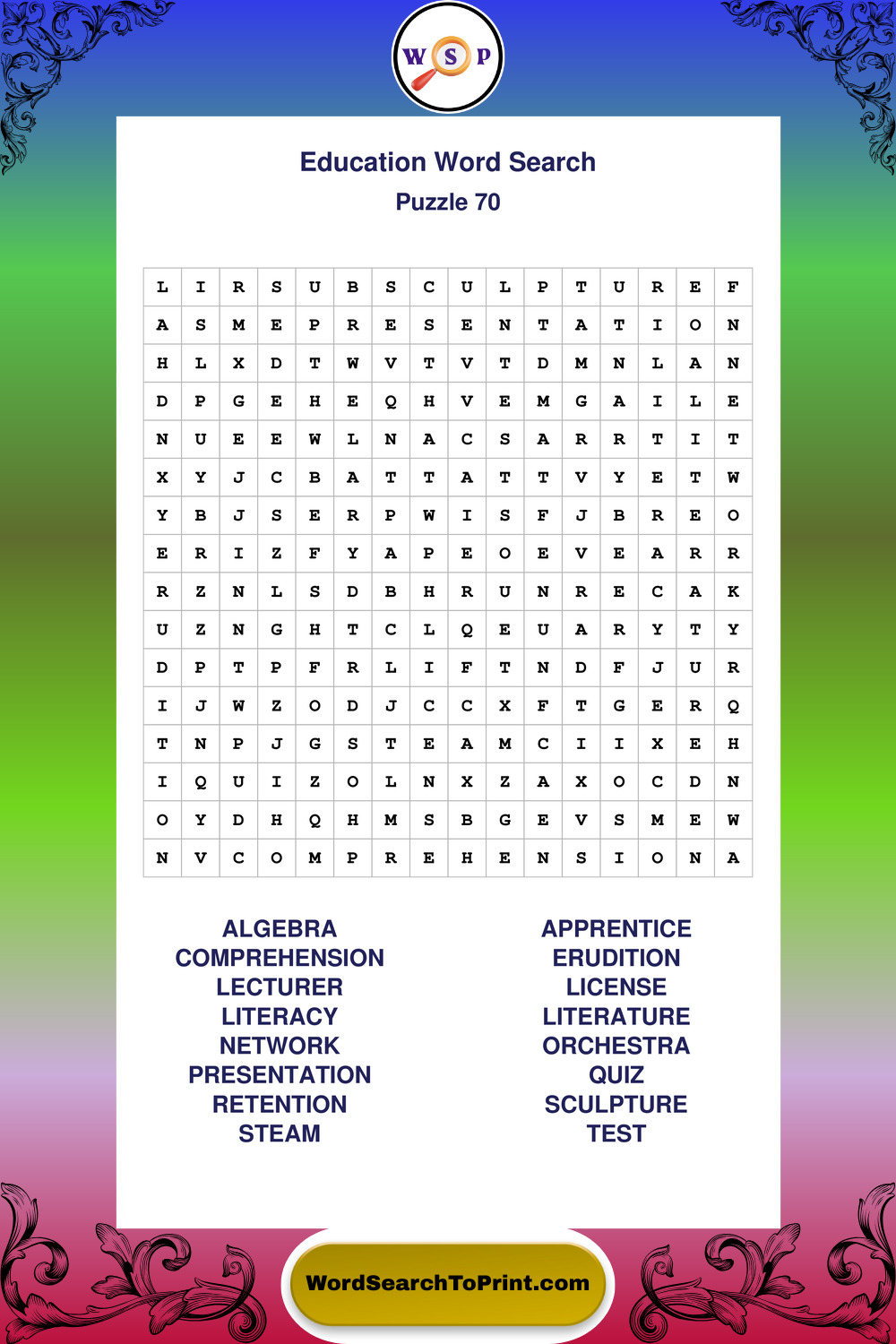 W S P

Education Word Search

Puzzle 70

| L | I | R | S | U | B | S | C | U | L | P | T | U | R | E | F |
|---|---|---|---|---|---|---|---|---|---|---|---|---|---|---|---|
| A | S | M | E | P | R | E | S | E | N | T | A | T | I | O | N |
| H | L | X | D | T | W | V | T | V | T | D | M | N | L | A | N |
| D | P | G | E | H | E | Q | H | V | E | M | G | A | I | L | E |
| N | U | E | E | W | L | N | A | C | S | A | R | R | T | I | T |
| X | Y | J | C | B | A | T | T | A | T | T | V | Y | E | T | W |
| Y | B | J | S | E | R | P | W | I | S | F | J | B | R | E | O |
| E | R | I | Z | F | Y | A | P | E | O | E | V | E | A | R | R |
| R | Z | N | L | S | D | B | H | R | U | N | R | E | C | A | K |
| U | Z | N | G | H | T | C | L | Q | E | U | A | R | Y | T | Y |
| D | P | T | P | F | R | L | I | F | T | N | D | F | J | U | R |
| I | J | W | Z | O | D | J | C | C | X | F | T | G | E | R | Q |
| T | N | P | J | G | S | T | E | A | M | C | I | I | X | E | H |
| I | Q | U | I | Z | O | L | N | X | Z | A | X | O | C | D | N |
| O | Y | D | H | Q | H | M | S | B | G | E | V | S | M | E | W |
| N | V | C | O | M | P | R | E | H | E | N | S | I | O | N | A |

ALGEBRA
COMPREHENSION
LECTURER
LITERACY
NETWORK
PRESENTATION
RETENTION
STEAM

APPRENTICE
ERUDITION
LICENSE
LITERATURE
ORCHESTRA
QUIZ
SCULPTURE
TEST

WordSearchToPrint.com